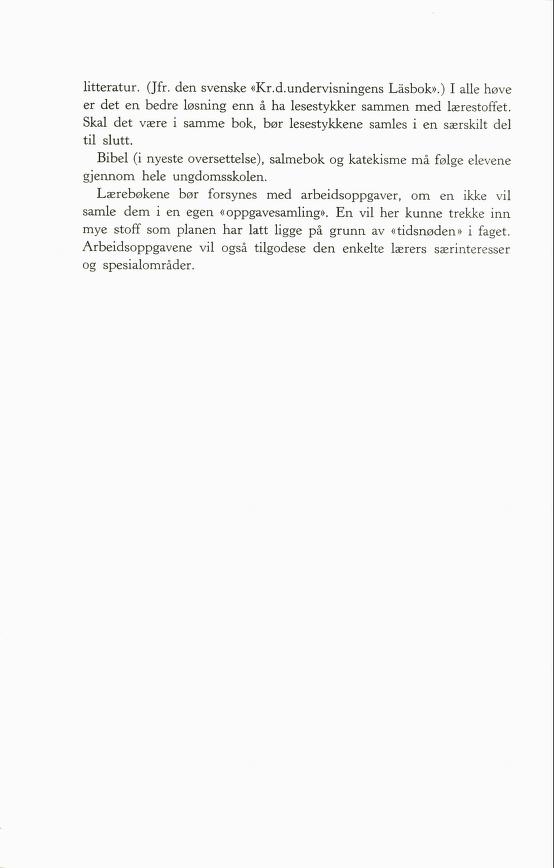 litteratur. (Jfr. den svenske «Kr.d.undervisningens Läsbok».) I alle høve er det en bedre løsning enn å ha lesestykker sammen med lærestoffet. Skal det være i samme bok, bør lesestykkene samles i en særskilt del til slutt.

Bibel (i nyeste oversettelse), salmebok og katekisme må følge elevene gjennom hele ungdomsskolen.

Lærebøkene bør forsynes med arbeidsoppgaver, om en ikke vil samle dem i en egen «oppgavesamling». En vil her kunne trekke inn mye stoff som planen har latt ligge på grunn av «tidsnøden» i faget. Arbeidsoppgavene vil også tilgodese den enkelte lærers særinteresser og spesialområder.